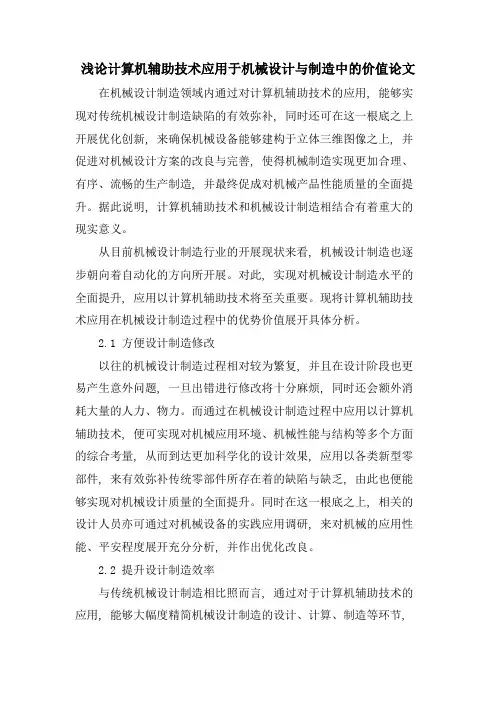 浅论计算机辅助技术应用于机械设计与制造中的价值论文

在机械设计制造领域内通过对计算机辅助技术的应用，能够实现对传统机械设计制造缺陷的有效弥补，同时还可在这一根底之上开展优化创新，来确保机械设备能够建构于立体三维图像之上，并促进对机械设计方案的改良与完善，使得机械制造实现更加合理、有序、流畅的生产制造，并最终促成对机械产品性能质量的全面提升。据此说明，计算机辅助技术和机械设计制造相结合有着重大的现实意义。

从目前机械设计制造行业的开展现状来看，机械设计制造也逐步朝向着自动化的方向所开展。对此，实现对机械设计制造水平的全面提升，应用以计算机辅助技术将至关重要。现将计算机辅助技术应用在机械设计制造过程中的优势价值展开具体分析。

2.1 方便设计制造修改

以往的机械设计制造过程相对较为繁复，并且在设计阶段也更易产生意外问题，一旦出错进行修改将十分麻烦，同时还会额外消耗大量的人力、物力。而通过在机械设计制造过程中应用以计算机辅助技术，便可实现对机械应用环境、机械性能与结构等多个方面的综合考量，从而到达更加科学化的设计效果，应用以各类新型零部件，来有效弥补传统零部件所存在着的缺陷与缺乏，由此也便能够实现对机械设计质量的全面提升。同时在这一根底之上，相关的设计人员亦可通过对机械设备的实践应用调研，来对机械的应用性能、平安程度展开充分分析，并作出优化改良。

2.2 提升设计制造效率

与传统机械设计制造相比照而言，通过对于计算机辅助技术的应用，能够大幅度精简机械设计制造的设计、计算、制造等环节，